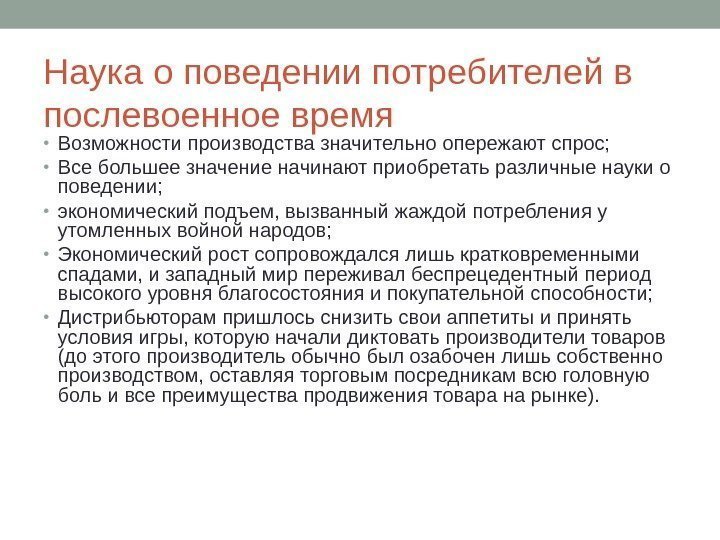 Наука о поведении потребителей в послевоенное время

• Возможности производства значительно опережают спрос;
• Все большее значение начинают приобретать различные науки о поведении;
• экономический подъем, вызванный жаждой потребления у утомленных войной народов;
• Экономический рост сопровождался лишь кратковременными спадами, и западный мир переживал беспрецедентный период высокого уровня благосостояния и покупательной способности;
• Дистрибьюторам пришлось снизить свои аппетиты и принять условия игры, которую начали диктовать производители товаров (до этого производитель обычно был озабочен лишь собственно производством, оставляя торговым посредникам всю головную боль и все преимущества продвижения товара на рынке).